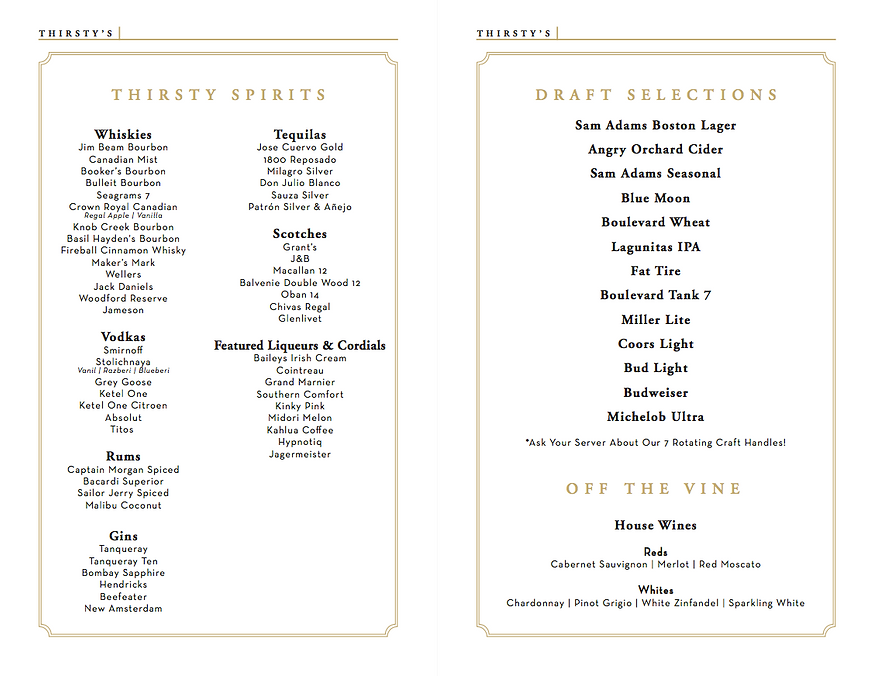 THIRSTY'S

THIRSTY SPIRITS

Whiskies
Jim Beam Bourbon
Canadian Mist
Booker's Bourbon
Bulleit Bourbon
Seagrams 7
Crown Royal Canadian
Regal Apple | Vanilla
Knob Creek Bourbon
Basil Hayden's Bourbon
Fireball Cinnamon Whisky
Maker's Mark
Wellers
Jack Daniels
Woodford Reserve
Jameson

Vodkas
Smirnoff
Stolichnaya
Vanil | Razberi | Blueberi
Grey Goose
Ketel One
Ketel One Citroen
Absolut
Titos

Rums
Captain Morgan Spiced
Bacardi Superior
Sailor Jerry Spiced
Malibu Coconut

Gins
Tanqueray
Tanqueray Ten
Bombay Sapphire
Hendricks
Beefeater
New Amsterdam

Tequilas
Jose Cuervo Gold
1800 Reposado
Milagro Silver
Don Julio Blanco
Sauza Silver
Patrón Silver & Añejo

Scotches
Grant's
J&B
Macallan 12
Balvenie Double Wood 12
Oban 14
Chivas Regal
Glenlivet

Featured Liqueurs & Cordials
Baileys Irish Cream
Cointreau
Grand Marnier
Southern Comfort
Kinky Pink
Midori Melon
Kahlua Coffee
Hypnotiq
Jagermeister

THIRSTY'S

DRAFT SELECTIONS

Sam Adams Boston Lager
Angry Orchard Cider
Sam Adams Seasonal
Blue Moon
Boulevard Wheat
Lagunitas IPA
Fat Tire
Boulevard Tank 7
Miller Lite
Coors Light
Bud Light
Budweiser
Michelob Ultra

*Ask Your Server About Our 7 Rotating Craft Handles!

OFF THE VINE

House Wines

Reds
Cabernet Sauvignon | Merlot | Red Moscato

Whites
Chardonnay | Pinot Grigio | White Zinfandel | Sparkling White